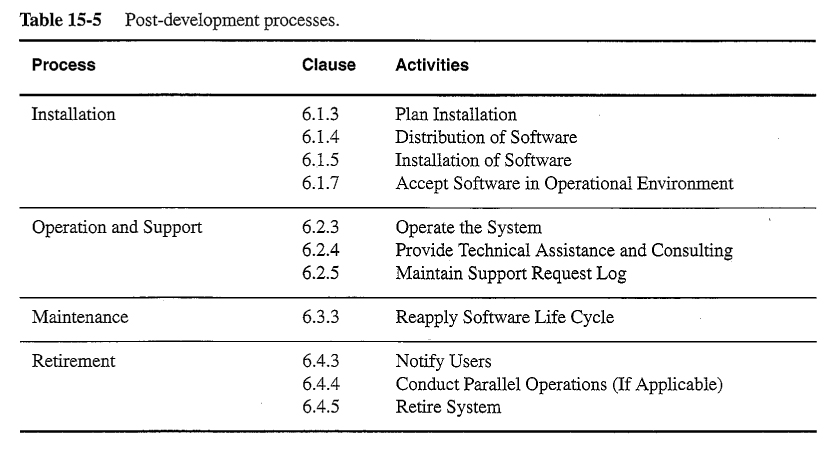 Table 15-5 Post-development processes.

| Process | Clause | Activities |
|---|---|---|
| Installation | 6.1.3 | Plan Installation |
| | 6.1.4 | Distribution of Software |
| | 6.1.5 | Installation of Software |
| | 6.1.7 | Accept Software in Operational Environment |
| Operation and Support | 6.2.3 | Operate the System |
| | 6.2.4 | Provide Technical Assistance and Consulting |
| | 6.2.5 | Maintain Support Request Log |
| Maintenance | 6.3.3 | Reapply Software Life Cycle |
| Retirement | 6.4.3 | Notify Users |
| | 6.4.4 | Conduct Parallel Operations (If Applicable) |
| | 6.4.5 | Retire System |